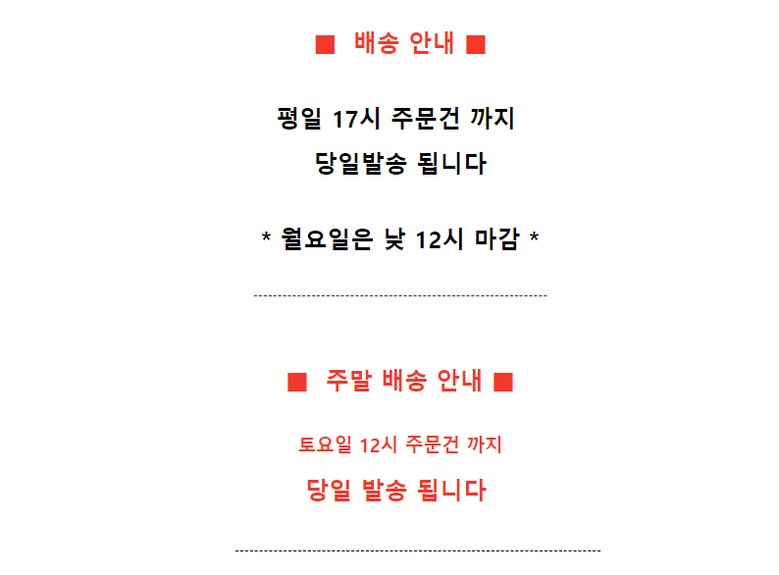 ■ 배송 안내 ■

평일 17시 주문건 까지

당일발송 됩니다

* 월요일은 낮 12시 마감 *

■ 주말 배송 안내 ■

토요일 12시 주문건 까지

당일 발송 됩니다